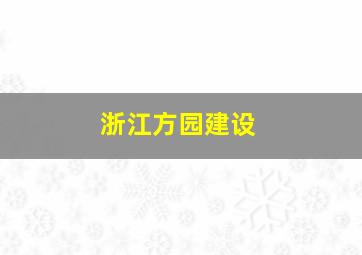 浙江方园建设